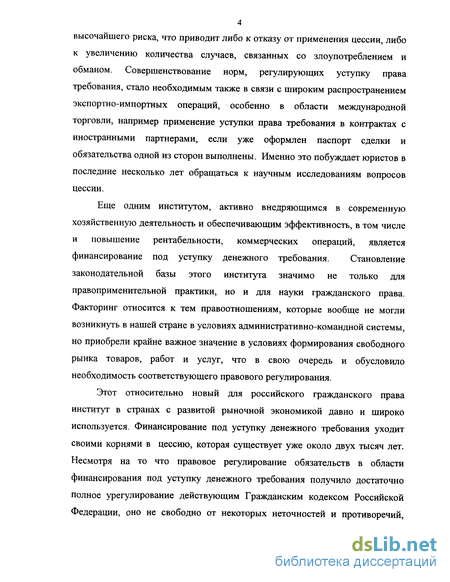 4

высочайшего риска, что приводит либо к отказу от применения цессии, либо к увеличению количества случаев, связанных со злоупотреблением и обманом. Совершенствование норм, регулирующих уступку права требования, стало необходимым также в связи с широким распространением экспортно-импортных операций, особенно в области международной торговли, например применение уступки права требования в контрактах с иностранными партнерами, если уже оформлен паспорт сделки и обязательства одной из сторон выполнены. Именно это побуждает юристов в последние несколько лет обращаться к научным исследованиям вопросов цессии.

Еще одним институтом, активно внедряющимся в современную хозяйственную деятельность и обеспечивающим эффективность, в том числе и повышение рентабельности, коммерческих операций, является финансирование под уступку денежного требования. Становление законодательной базы этого института значимо не только для правоприменительной практики, но и для науки гражданского права. Факторинг относится к тем правоотношениям, которые вообще не могли возникнуть в нашей стране в условиях административно-командной системы, но приобрели крайне важное значение в условиях формирования свободного рынка товаров, работ и услуг, что в свою очередь и обусловило необходимость соответствующего правового регулирования.

Этот относительно новый для российского гражданского права институт в странах с развитой рыночной экономикой давно и широко используется. Финансирование под уступку денежного требования уходит своими корнями в цессию, которая существует уже около двух тысяч лет. Несмотря на то что правовое регулирование обязательств в области финансирования под уступку денежного требования получило достаточно полное урегулирование действующим Гражданским кодексом Российской Федерации, оно не свободно от некоторых неточностей и противоречий,

dsLib.net
библиотека диссертаций